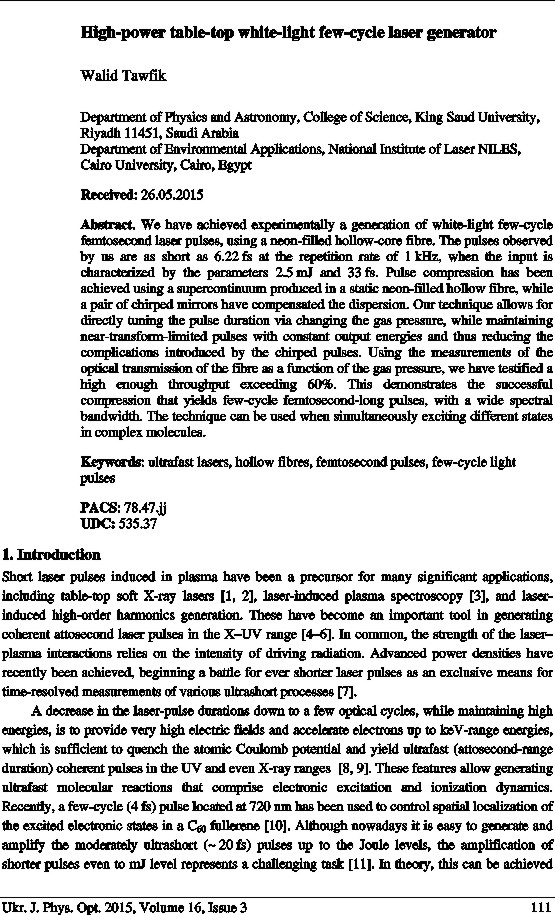 High-power table-top white-light few-cycle laser generator

Walid Tawfik

Department of Physics and Astronomy, College of Science, King Saud University, Riyadh 11451, Saudi Arabia
Department of Environmental Applications, National Institute of Laser NILES, Cairo University, Cairo, Egypt

Received: 26.05.2015

Abstract. We have achieved experimentally a generation of white-light few-cycle femtosecond laser pulses, using a neon-filled hollow-core fibre. The pulses observed by us are as short as 6.22 fs at the repetition rate of 1 kHz, when the input is characterized by the parameters 2.5 mJ and 33 fs. Pulse compression has been achieved using a supercontinuum produced in a static neon-filled hollow fibre, while a pair of chirped mirrors have compensated the dispersion. Our technique allows for directly tuning the pulse duration via changing the gas pressure, while maintaining near-transform-limited pulses with constant output energies and thus reducing the complications introduced by the chirped pulses. Using the measurements of the optical transmission of the fibre as a function of the gas pressure, we have testified a high enough throughput exceeding 60%. This demonstrates the successful compression that yields few-cycle femtosecond-long pulses, with a wide spectral bandwidth. The technique can be used when simultaneously exciting different states in complex molecules.

Keywords: ultrafast lasers, hollow fibres, femtosecond pulses, few-cycle light pulses

PACS: 78.47.jj
UDC: 535.37

1. Introduction

Short laser pulses induced in plasma have been a precursor for many significant applications, including table-top soft X-ray lasers [1, 2], laser-induced plasma spectroscopy [3], and laser-induced high-order harmonics generation. These have become an important tool in generating coherent attosecond laser pulses in the X–UV range [4–6]. In common, the strength of the laser–plasma interactions relies on the intensity of driving radiation. Advanced power densities have recently been achieved, beginning a battle for ever shorter laser pulses as an exclusive means for time-resolved measurements of various ultrashort processes [7].

A decrease in the laser-pulse durations down to a few optical cycles, while maintaining high energies, is to provide very high electric fields and accelerate electrons up to keV-range energies, which is sufficient to quench the atomic Coulomb potential and yield ultrafast (attosecond-range duration) coherent pulses in the UV and even X-ray ranges [8, 9]. These features allow generating ultrafast molecular reactions that comprise electronic excitation and ionization dynamics. Recently, a few-cycle (4 fs) pulse located at 720 nm has been used to control spatial localization of the excited electronic states in a $C_{60}$ fullerene [10]. Although nowadays it is easy to generate and amplify the moderately ultrashort (~ 20 fs) pulses up to the Joule levels, the amplification of shorter pulses even to mJ level represents a challenging task [11]. In theory, this can be achieved

Ukr. J. Phys. Opt. 2015, Volume 16, Issue 3 111